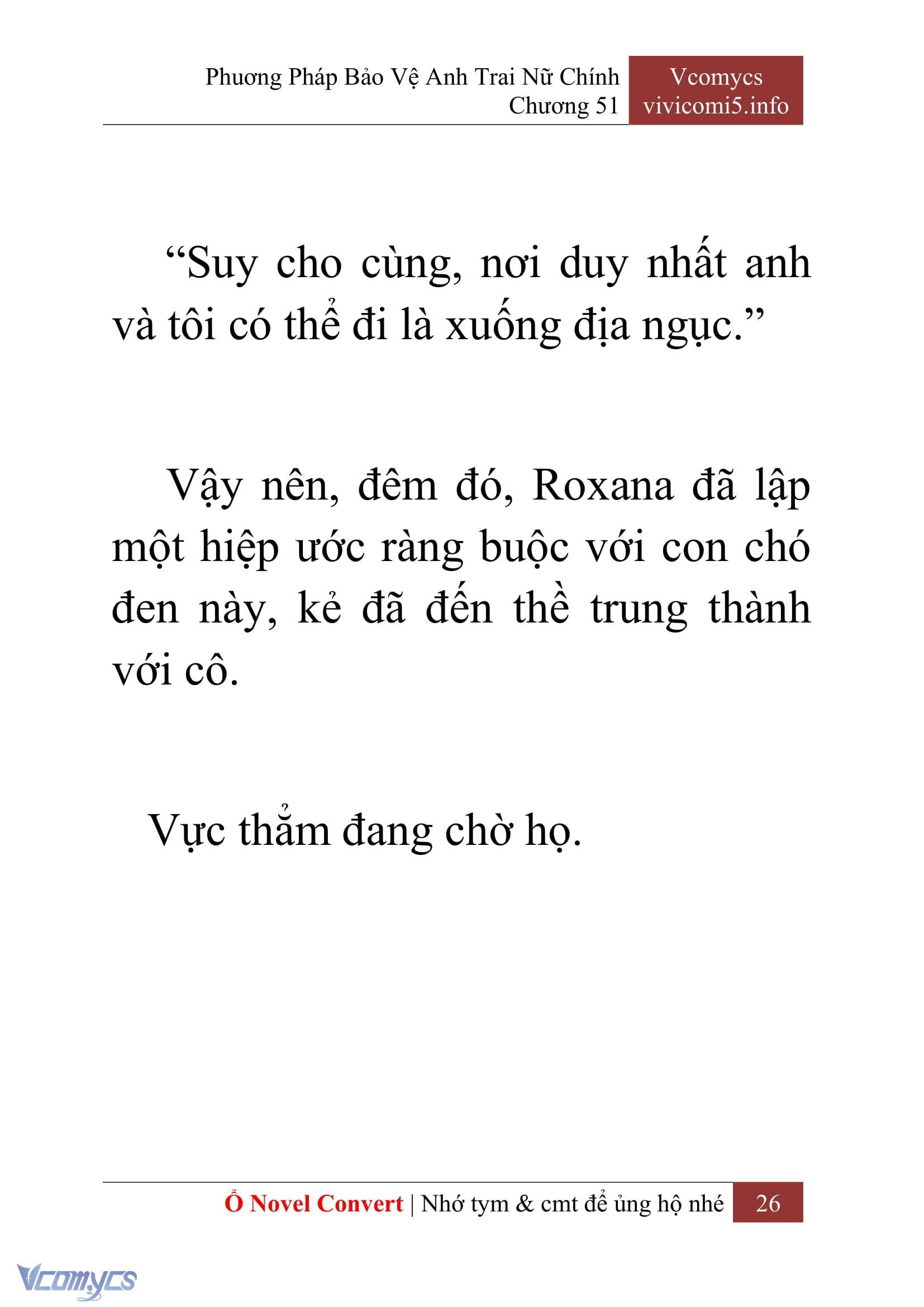 Phương Pháp Bảo Vệ Anh Trai Nữ Chính
Chương 51

Vcomycs
vivicomi5.info

“Suy cho cùng, nơi duy nhất anh và tôi có thể đi là xuống địa ngục.”

Vậy nên, đêm đó, Roxana đã lập một hiệp ước ràng buộc với con chó đen này, kẻ đã đến thề trung thành với cô.

Vực thẳm đang chờ họ.

Ổ Novel Convert | Nhớ tym & cmt để ủng hộ nhé 26

Vcomycs